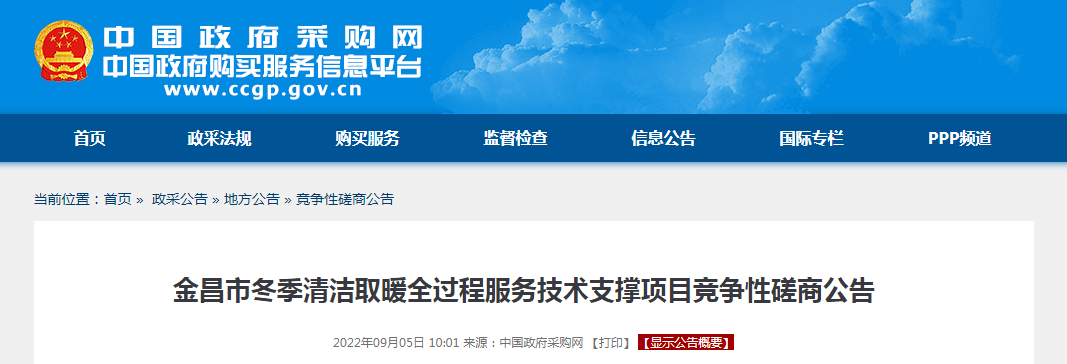 中国政府采购网
中国政府购买服务信息平台
www.ccgp.gov.cn

首页 政采法规 购买服务 监督检查 信息公告 国际专栏 PPP频道

当前位置：首页 » 政采公告 » 地方公告 » 竞争性磋商公告

金昌市冬季清洁取暖全过程服务技术支撑项目竞争性磋商公告

2022年09月05日 10:01 来源：中国政府采购网 【打印】 【显示公告概要】